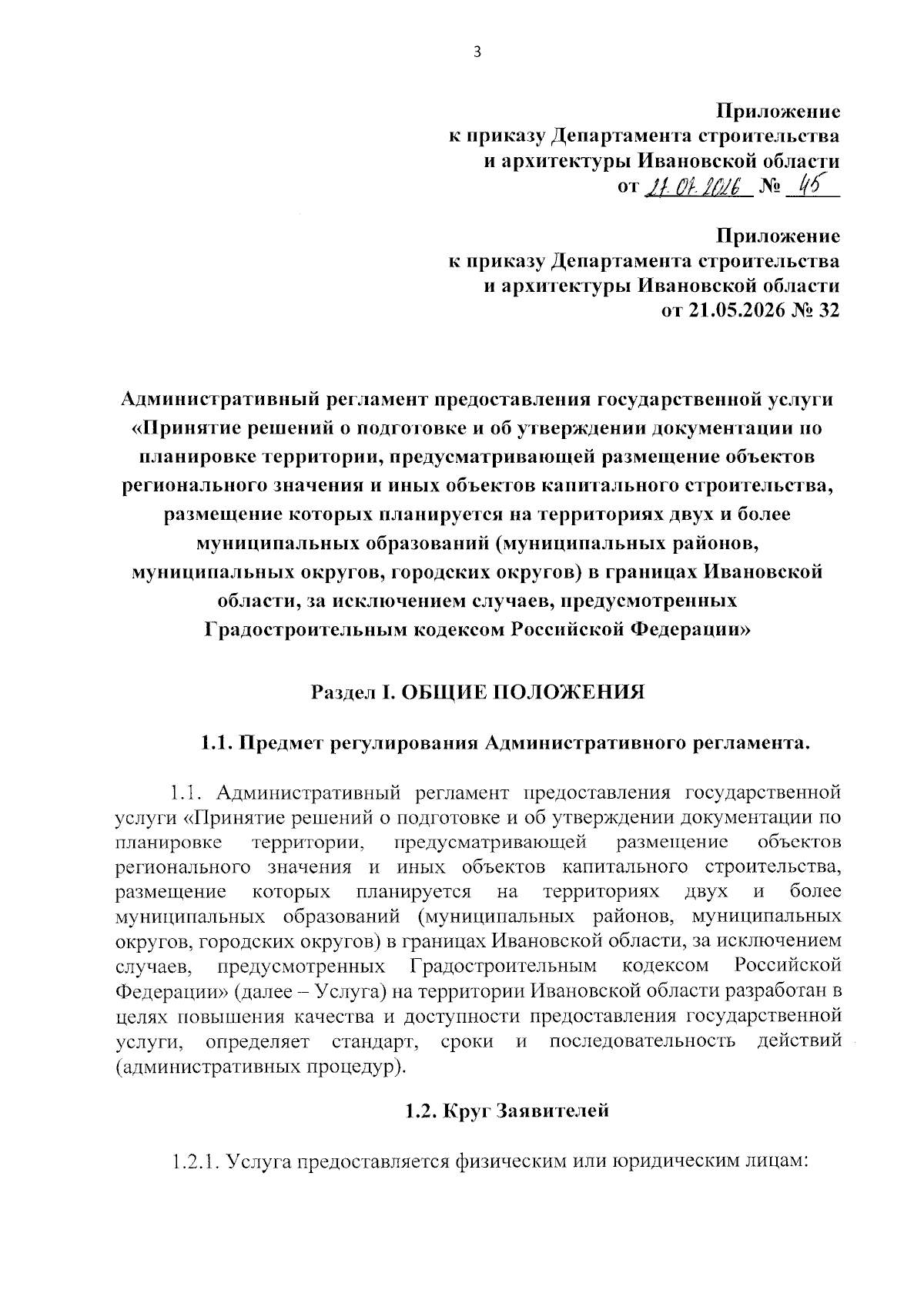 3

Приложение
к приказу Департамента строительства
и архитектуры Ивановской области
от 27.07.2026 № 45

Приложение
к приказу Департамента строительства
и архитектуры Ивановской области
от 21.05.2026 № 32

Административный регламент предоставления государственной услуги «Принятие решений о подготовке и об утверждении документации по планировке территории, предусматривающей размещение объектов регионального значения и иных объектов капитального строительства, размещение которых планируется на территориях двух и более муниципальных образований (муниципальных районов, муниципальных округов, городских округов) в границах Ивановской области, за исключением случаев, предусмотренных Градостроительным кодексом Российской Федерации»

Раздел I. ОБЩИЕ ПОЛОЖЕНИЯ

1.1. Предмет регулирования Административного регламента.

1.1. Административный регламент предоставления государственной услуги «Принятие решений о подготовке и об утверждении документации по планировке территории, предусматривающей размещение объектов регионального значения и иных объектов капитального строительства, размещение которых планируется на территориях двух и более муниципальных образований (муниципальных районов, муниципальных округов, городских округов) в границах Ивановской области, за исключением случаев, предусмотренных Градостроительным кодексом Российской Федерации» (далее – Услуга) на территории Ивановской области разработан в целях повышения качества и доступности предоставления государственной услуги, определяет стандарт, сроки и последовательность действий (административных процедур).

1.2. Круг Заявителей

1.2.1. Услуга предоставляется физическим или юридическим лицам: